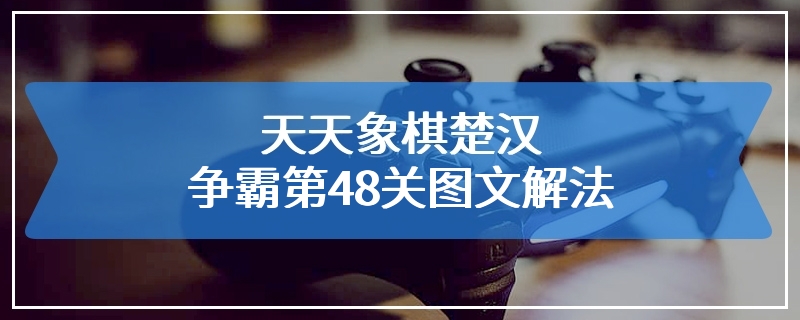 天天象棋楚汉
争霸第48关图文解法